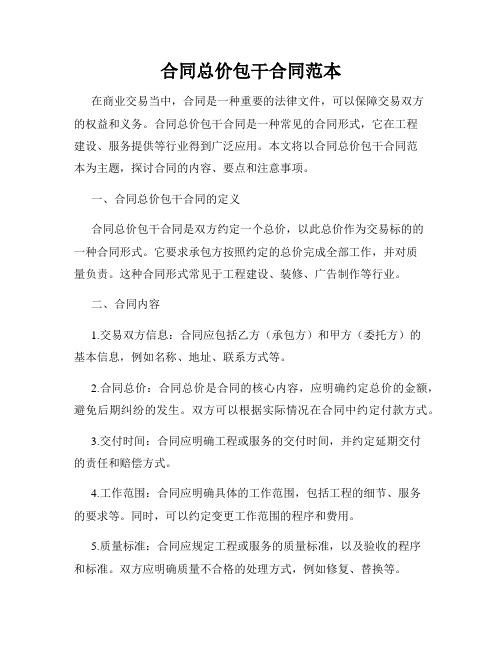 合同总价包干合同范本

在商业交易当中，合同是一种重要的法律文件，可以保障交易双方的权益和义务。合同总价包干合同是一种常见的合同形式，它在工程建设、服务提供等行业得到广泛应用。本文将以合同总价包干合同范本为主题，探讨合同的内容、要点和注意事项。

一、合同总价包干合同的定义

合同总价包干合同是双方约定一个总价，以此总价作为交易标的的一种合同形式。它要求承包方按照约定的总价完成全部工作，并对质量负责。这种合同形式常见于工程建设、装修、广告制作等行业。

二、合同内容

1.交易双方信息：合同应包括乙方（承包方）和甲方（委托方）的基本信息，例如名称、地址、联系方式等。

2.合同总价：合同总价是合同的核心内容，应明确约定总价的金额，避免后期纠纷的发生。双方可以根据实际情况在合同中约定付款方式。

3.交付时间：合同应明确工程或服务的交付时间，并约定延期交付的责任和赔偿方式。

4.工作范围：合同应明确具体的工作范围，包括工程的细节、服务的要求等。同时，可以约定变更工作范围的程序和费用。

5.质量标准：合同应规定工程或服务的质量标准，以及验收的程序和标准。双方应明确质量不合格的处理方式，例如修复、替换等。